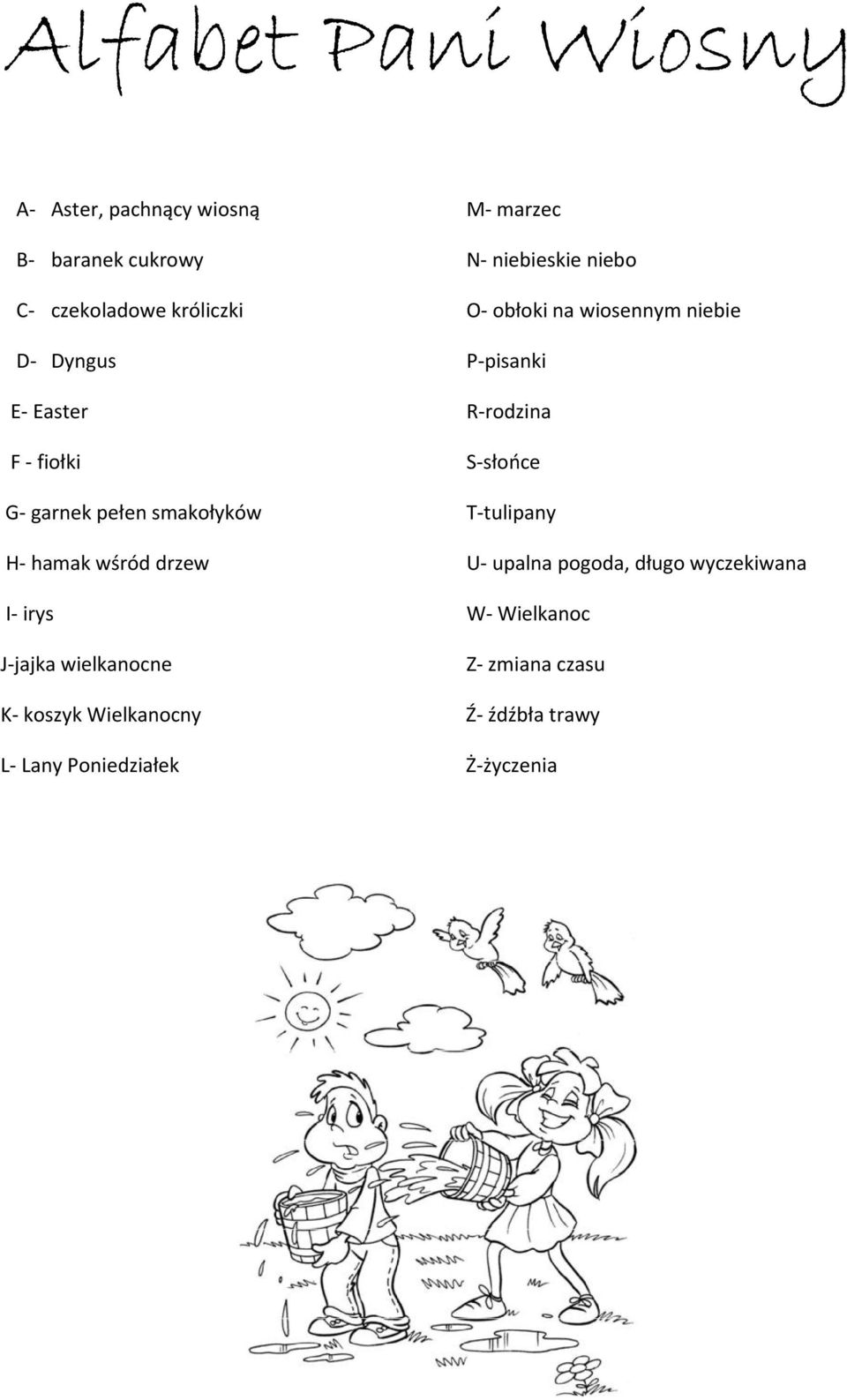 Alfabet Pani Wiosny

A- Aster, pachnący wiosną

B- baranek cukrowy

C- czekoladowe króliczki

D- Dyngus

E- Easter

F - fiołki

G- garnek pełen smakołyków

H- hamak wśród drzew

I- irys

J-jajka wielkanocne

K- koszyk Wielkanocny

L- Lany Poniedziałek

M- marzec

N- niebieskie niebo

O- obłoki na wiosennym niebie

P-pisanki

R-rodzina

S-słońce

T-tulipany

U- upalna pogoda, długo wyczekiwana

W- Wielkanoc

Z- zmiana czasu

Ź- źdźbła trawy

Ż-życzenia